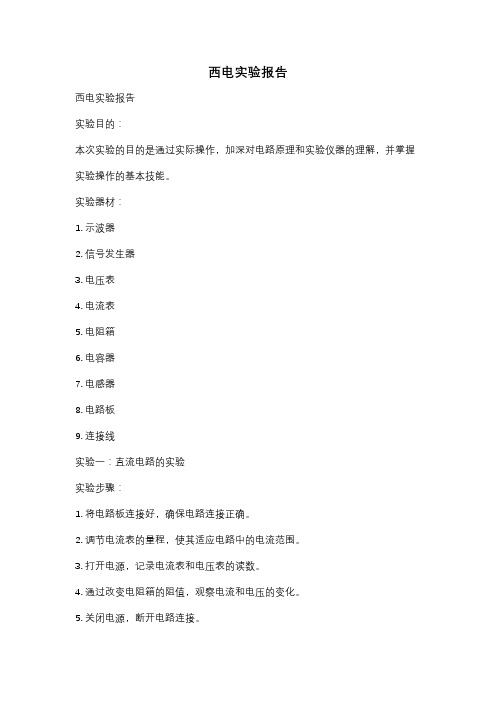 西电实验报告

西电实验报告

实验目的：

本次实验的目的是通过实际操作，加深对电路原理和实验仪器的理解，并掌握实验操作的基本技能。

实验器材：

1. 示波器

2. 信号发生器

3. 电压表

4. 电流表

5. 电阻箱

6. 电容器

7. 电感器

8. 电路板

9. 连接线

实验一：直流电路的实验

实验步骤：

1. 将电路板连接好，确保电路连接正确。

2. 调节电流表的量程，使其适应电路中的电流范围。

3. 打开电源，记录电流表和电压表的读数。

4. 通过改变电阻箱的阻值，观察电流和电压的变化。

5. 关闭电源，断开电路连接。